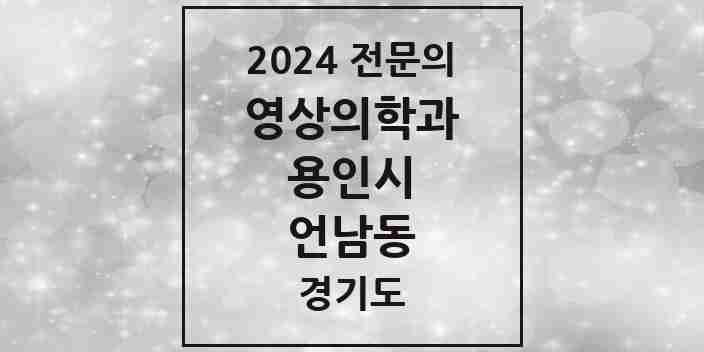 2024 전문의
영상의학과
용인시
언남동
경기도